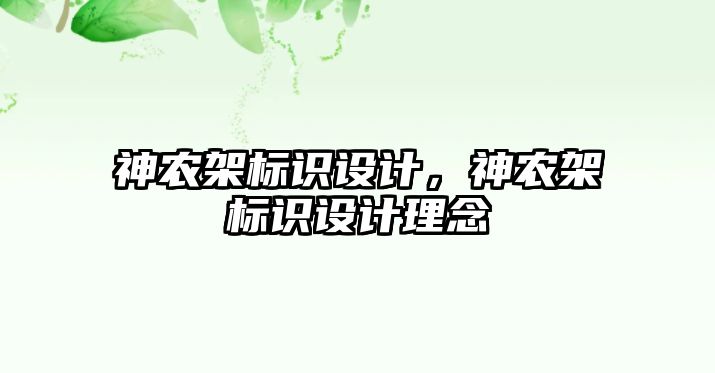 神农架标识设计，神农架标识设计理念